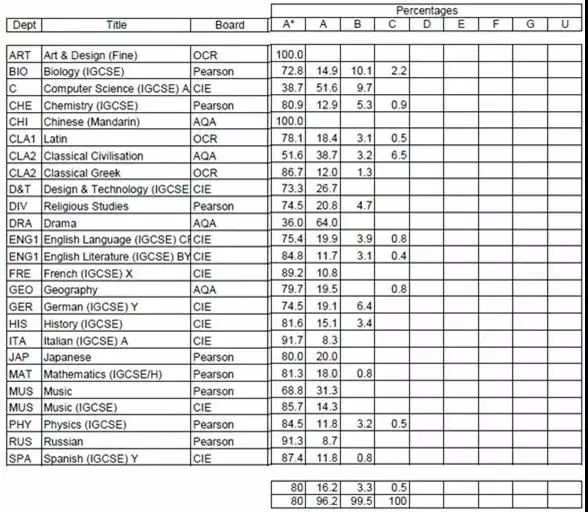 | | | | Percentages | | | | | | | | |
|---|---|---|---|---|---|---|---|---|---|---|---|
| Dept | Title | Board | A* | A | B | C | D | E | F | G | U |
| ART | Art & Design (Fine) | OCR | 100.0 | | | | | | | | |
| BIO | Biology (IGCSE) | Pearson | 72.8 | 14.9 | 10.1 | 2.2 | | | | | |
| C | Computer Science (IGCSE) A | CIE | 38.7 | 51.6 | 9.7 | | | | | | |
| CHE | Chemistry (IGCSE) | Pearson | 80.9 | 12.9 | 5.3 | 0.9 | | | | | |
| CHI | Chinese (Mandarin) | AQA | 100.0 | | | | | | | | |
| CLA1 | Latin | OCR | 78.1 | 18.4 | 3.1 | 0.5 | | | | | |
| CLA2 | Classical Civilisation | AQA | 51.6 | 38.7 | 3.2 | 6.5 | | | | | |
| CLA2 | Classical Greek | OCR | 86.7 | 12.0 | 1.3 | | | | | | |
| D&T | Design & Technology (IGCSE | CIE | 73.3 | 26.7 | | | | | | | |
| DIV | Religious Studies | Pearson | 74.5 | 20.8 | 4.7 | | | | | | |
| DRA | Drama | AQA | 36.0 | 64.0 | | | | | | | |
| ENG1 | English Language (IGCSE) C | CIE | 75.4 | 19.9 | 3.9 | 0.8 | | | | | |
| ENG1 | English Literature (IGCSE) BY | CIE | 84.8 | 11.7 | 3.1 | 0.4 | | | | | |
| FRE | French (IGCSE) X | CIE | 89.2 | 10.8 | | | | | | | |
| GEO | Geography | AQA | 79.7 | 19.5 | | 0.8 | | | | | |
| GER | German (IGCSE) Y | CIE | 74.5 | 19.1 | 6.4 | | | | | | |
| HIS | History (IGCSE) | CIE | 81.6 | 15.1 | 3.4 | | | | | | |
| ITA | Italian (IGCSE) A | CIE | 91.7 | 8.3 | | | | | | | |
| JAP | Japanese | Pearson | 80.0 | 20.0 | | | | | | | |
| MAT | Mathematics (IGCSE/H) | Pearson | 81.3 | 18.0 | 0.8 | | | | | | |
| MUS | Music | Pearson | 68.8 | 31.3 | | | | | | | |
| MUS | Music (IGCSE) | CIE | 85.7 | 14.3 | | | | | | | |
| PHY | Physics (IGCSE) | Pearson | 84.5 | 11.8 | 3.2 | 0.5 | | | | | |
| RUS | Russian | Pearson | 91.3 | 8.7 | | | | | | | |
| SPA | Spanish (IGCSE) Y | CIE | 87.4 | 11.8 | 0.8 | | | | | | |
| | | | 80 | 16.2 | 3.3 | 0.5 | | | | | |
| | | | 80 | 96.2 | 99.5 | 100 | | | | | |